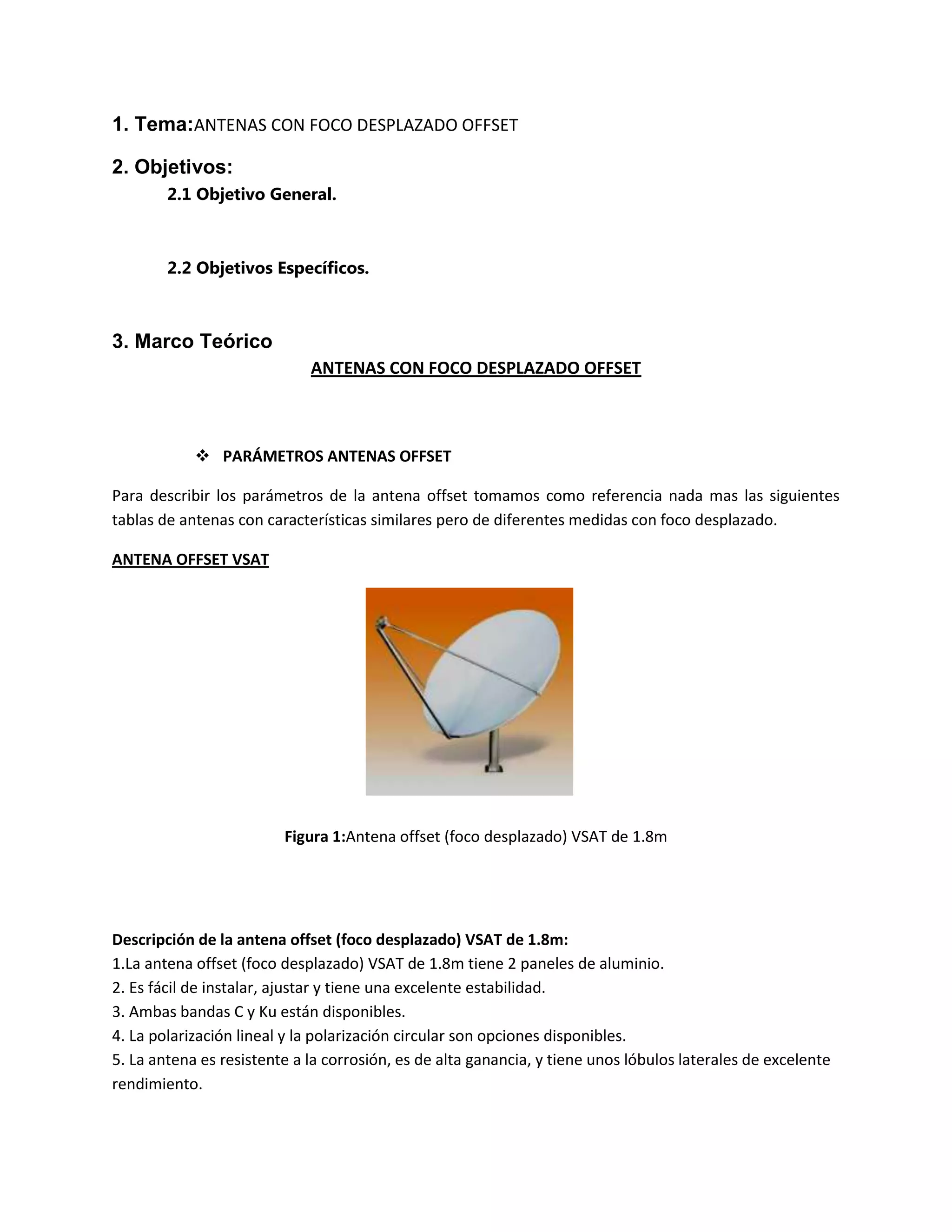 1. Tema:ANTENAS CON FOCO DESPLAZADO OFFSET

2. Objetivos:

2.1 Objetivo General.

2.2 Objetivos Específicos.

3. Marco Teórico

ANTENAS CON FOCO DESPLAZADO OFFSET

❖ PARÁMETROS ANTENAS OFFSET

Para describir los parámetros de la antena offset tomamos como referencia nada mas las siguientes tablas de antenas con características similares pero de diferentes medidas con foco desplazado.

ANTENA OFFSET VSAT

Figura 1:Antena offset (foco desplazado) VSAT de 1.8m

Descripción de la antena offset (foco desplazado) VSAT de 1.8m:
1.La antena offset (foco desplazado) VSAT de 1.8m tiene 2 paneles de aluminio.
2. Es fácil de instalar, ajustar y tiene una excelente estabilidad.
3. Ambas bandas C y Ku están disponibles.
4. La polarización lineal y la polarización circular son opciones disponibles.
5. La antena es resistente a la corrosión, es de alta ganancia, y tiene unos lóbulos laterales de excelente rendimiento.